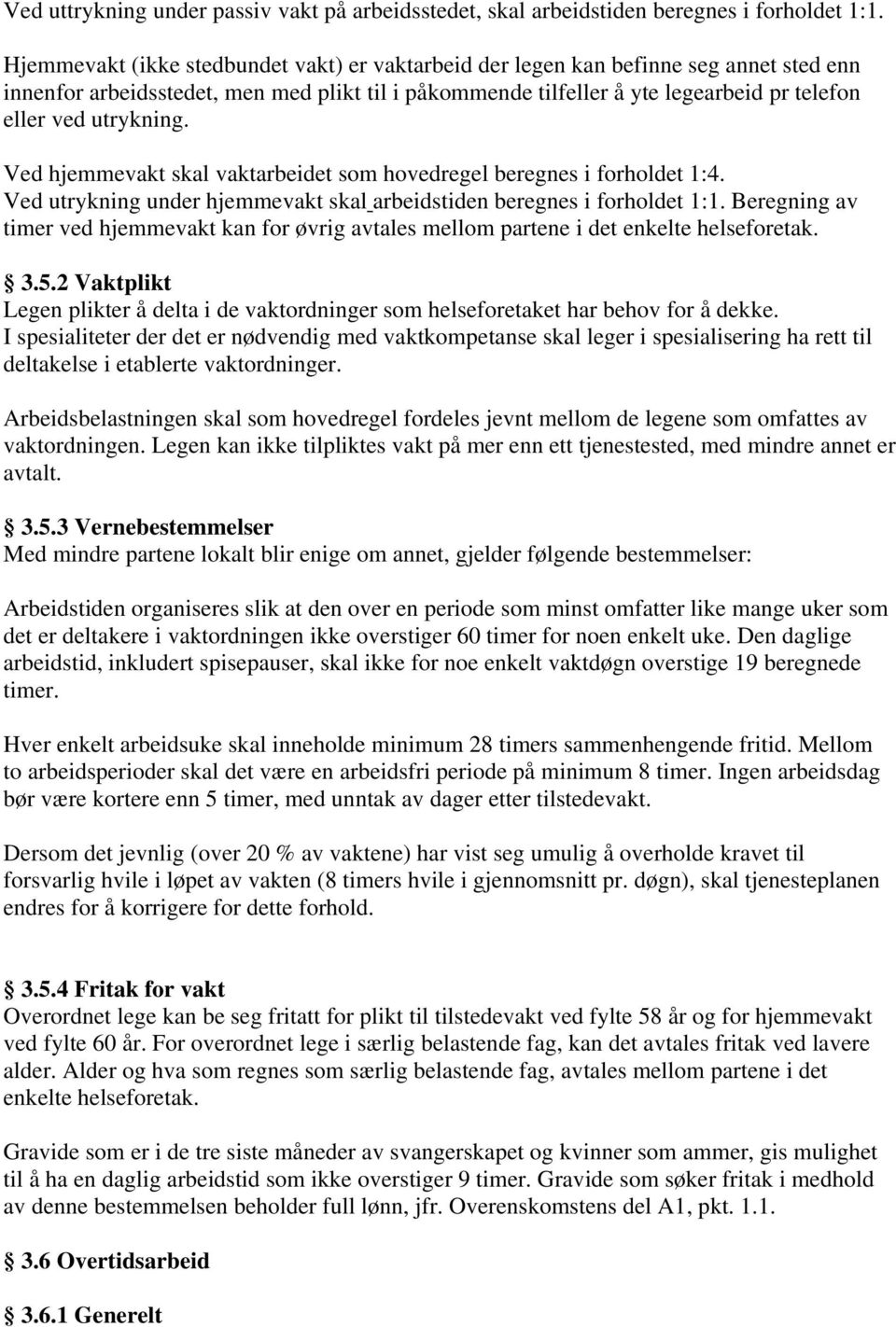 Ved uttrykning under passiv vakt på arbeidsstedet, skal arbeidstiden beregnes i forholdet 1:1.

Hjemmevakt (ikke stedbundet vakt) er vaktarbeid der legen kan befinne seg annet sted enn innenfor arbeidsstedet, men med plikt til i påkommende tilfeller å yte legearbeid pr telefon eller ved utrykning.

Ved hjemmevakt skal vaktarbeidet som hovedregel beregnes i forholdet 1:4. Ved utrykning under hjemmevakt skal arbeidstiden beregnes i forholdet 1:1. Beregning av timer ved hjemmevakt kan for øvrig avtales mellom partene i det enkelte helseforetak.

§ 3.5.2 Vaktplikt
Legen plikter å delta i de vaktordninger som helseforetaket har behov for å dekke. I spesialiteter der det er nødvendig med vaktkompetanse skal leger i spesialisering ha rett til deltakelse i etablerte vaktordninger.

Arbeidsbelastningen skal som hovedregel fordeles jevnt mellom de legene som omfattes av vaktordningen. Legen kan ikke tilpliktes vakt på mer enn ett tjenestested, med mindre annet er avtalt.

§ 3.5.3 Vernebestemmelser
Med mindre partene lokalt blir enige om annet, gjelder følgende bestemmelser:

Arbeidstiden organiseres slik at den over en periode som minst omfatter like mange uker som det er deltakere i vaktordningen ikke overstiger 60 timer for noen enkelt uke. Den daglige arbeidstid, inkludert spisepauser, skal ikke for noe enkelt vaktdøgn overstige 19 beregnede timer.

Hver enkelt arbeidsuke skal inneholde minimum 28 timers sammenhengende fritid. Mellom to arbeidsperioder skal det være en arbeidsfri periode på minimum 8 timer. Ingen arbeidsdag bør være kortere enn 5 timer, med unntak av dager etter tilstedevakt.

Dersom det jevnlig (over 20 % av vaktene) har vist seg umulig å overholde kravet til forsvarlig hvile i løpet av vakten (8 timers hvile i gjennomsnitt pr. døgn), skal tjenesteplanen endres for å korrigere for dette forhold.

§ 3.5.4 Fritak for vakt
Overordnet lege kan be seg fritatt for plikt til tilstedevakt ved fylte 58 år og for hjemmevakt ved fylte 60 år. For overordnet lege i særlig belastende fag, kan det avtales fritak ved lavere alder. Alder og hva som regnes som særlig belastende fag, avtales mellom partene i det enkelte helseforetak.

Gravide som er i de tre siste måneder av svangerskapet og kvinner som ammer, gis mulighet til å ha en daglig arbeidstid som ikke overstiger 9 timer. Gravide som søker fritak i medhold av denne bestemmelsen beholder full lønn, jfr. Overenskomstens del A1, pkt. 1.1.

§ 3.6 Overtidsarbeid

§ 3.6.1 Generelt